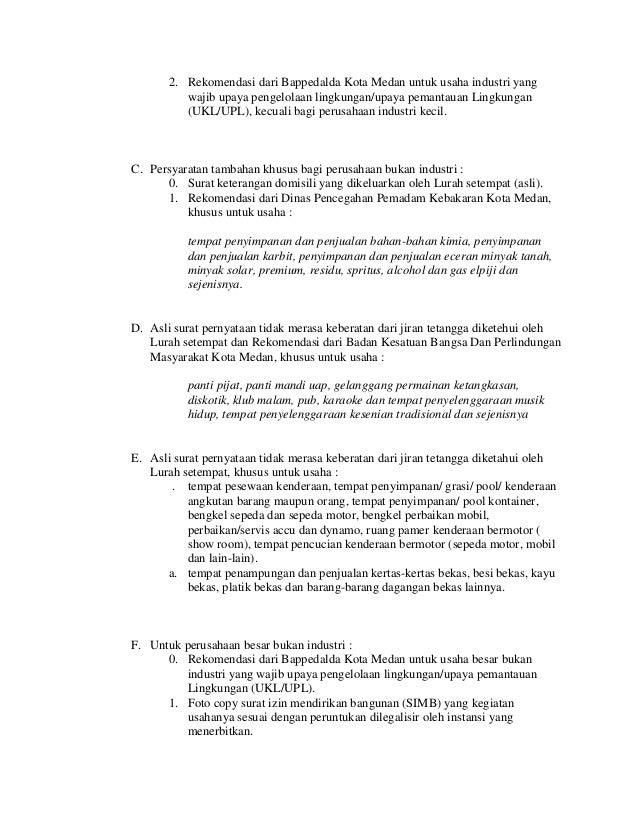 2. Rekomendasi dari Bappedalda Kota Medan untuk usaha industri yang wajib upaya pengelolaan lingkungan/upaya pemantauan Lingkungan (UKL/UPL), kecuali bagi perusahaan industri kecil.

C. Persyaratan tambahan khusus bagi perusahaan bukan industri :
0. Surat keterangan domisili yang dikeluarkan oleh Lurah setempat (asli).
1. Rekomendasi dari Dinas Pencegahan Pemadam Kebakaran Kota Medan, khusus untuk usaha :

tempat penyimpanan dan penjualan bahan-bahan kimia, penyimpanan dan penjualan karbit, penyimpanan dan penjualan eceran minyak tanah, minyak solar, premium, residu, spritus, alcohol dan gas elpiji dan sejenisnya.

D. Asli surat pernyataan tidak merasa keberatan dari jiran tetangga diketehui oleh Lurah setempat dan Rekomendasi dari Badan Kesatuan Bangsa Dan Perlindungan Masyarakat Kota Medan, khusus untuk usaha :

panti pijat, panti mandi uap, gelanggang permainan ketangkasan, diskotik, klub malam, pub, karaoke dan tempat penyelenggaraan musik hidup, tempat penyelenggaraan kesenian tradisional dan sejenisnya

E. Asli surat pernyataan tidak merasa keberatan dari jiran tetangga diketahui oleh Lurah setempat, khusus untuk usaha :
. tempat pesewaan kenderaan, tempat penyimpanan/ grasi/ pool/ kenderaan angkutan barang maupun orang, tempat penyimpanan/ pool kontainer, bengkel sepeda dan sepeda motor, bengkel perbaikan mobil, perbaikan/servis accu dan dynamo, ruang pamer kenderaan bermotor ( show room), tempat pencucian kenderaan bermotor (sepeda motor, mobil dan lain-lain).
a. tempat penampungan dan penjualan kertas-kertas bekas, besi bekas, kayu bekas, platik bekas dan barang-barang dagangan bekas lainnya.

F. Untuk perusahaan besar bukan industri :
0. Rekomendasi dari Bappedalda Kota Medan untuk usaha besar bukan industri yang wajib upaya pengelolaan lingkungan/upaya pemantauan Lingkungan (UKL/UPL).
1. Foto copy surat izin mendirikan bangunan (SIMB) yang kegiatan usahanya sesuai dengan peruntukan dilegalisir oleh instansi yang menerbitkan.